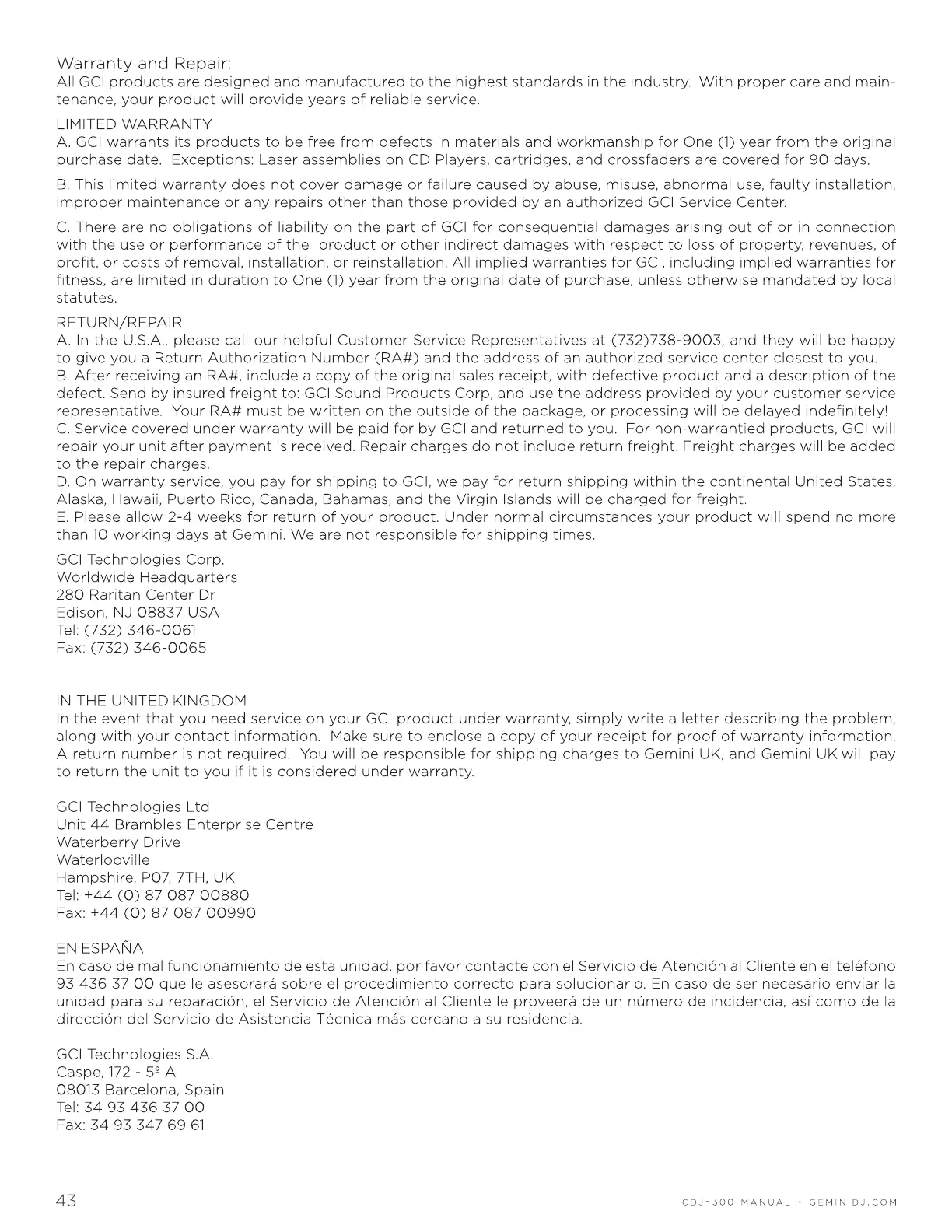 Warranty and Repair:
All GCI products are designed and manufactured to the highest standards in the industry. With proper care and maintenance, your product will provide years of reliable service.

LIMITED WARRANTY
A. GCI warrants its products to be free from defects in materials and workmanship for One (1) year from the original purchase date. Exceptions: Laser assemblies on CD Players, cartridges, and crossfaders are covered for 90 days.

B. This limited warranty does not cover damage or failure caused by abuse, misuse, abnormal use, faulty installation, improper maintenance or any repairs other than those provided by an authorized GCI Service Center.

C. There are no obligations of liability on the part of GCI for consequential damages arising out of or in connection with the use or performance of the product or other indirect damages with respect to loss of property, revenues, of profit, or costs of removal, installation, or reinstallation. All implied warranties for GCI, including implied warranties for fitness, are limited in duration to One (1) year from the original date of purchase, unless otherwise mandated by local statutes.

RETURN/REPAIR
A. In the U.S.A., please call our helpful Customer Service Representatives at (732)738-9003, and they will be happy to give you a Return Authorization Number (RA#) and the address of an authorized service center closest to you.
B. After receiving an RA#, include a copy of the original sales receipt, with defective product and a description of the defect. Send by insured freight to: GCI Sound Products Corp, and use the address provided by your customer service representative. Your RA# must be written on the outside of the package, or processing will be delayed indefinitely!
C. Service covered under warranty will be paid for by GCI and returned to you. For non-warrantied products, GCI will repair your unit after payment is received. Repair charges do not include return freight. Freight charges will be added to the repair charges.
D. On warranty service, you pay for shipping to GCI, we pay for return shipping within the continental United States. Alaska, Hawaii, Puerto Rico, Canada, Bahamas, and the Virgin Islands will be charged for freight.
E. Please allow 2-4 weeks for return of your product. Under normal circumstances your product will spend no more than 10 working days at Gemini. We are not responsible for shipping times.

GCI Technologies Corp.
Worldwide Headquarters
280 Raritan Center Dr
Edison, NJ 08837 USA
Tel: (732) 346-0061
Fax: (732) 346-0065

IN THE UNITED KINGDOM
In the event that you need service on your GCI product under warranty, simply write a letter describing the problem, along with your contact information. Make sure to enclose a copy of your receipt for proof of warranty information. A return number is not required. You will be responsible for shipping charges to Gemini UK, and Gemini UK will pay to return the unit to you if it is considered under warranty.

GCI Technologies Ltd
Unit 44 Brambles Enterprise Centre
Waterberry Drive
Waterlooville
Hampshire, P07, 7TH, UK
Tel: +44 (0) 87 087 00880
Fax: +44 (0) 87 087 00990

EN ESPAÑA
En caso de mal funcionamiento de esta unidad, por favor contacte con el Servicio de Atención al Cliente en el teléfono 93 436 37 00 que le asesorará sobre el procedimiento correcto para solucionarlo. En caso de ser necesario enviar la unidad para su reparación, el Servicio de Atención al Cliente le proveerá de un número de incidencia, así como de la dirección del Servicio de Asistencia Técnica más cercano a su residencia.

GCI Technologies S.A.
Caspe, 172 - 5º A
08013 Barcelona, Spain
Tel: 34 93 436 37 00
Fax: 34 93 347 69 61

43
CDJ-300 MANUAL • GEMINIDJ.COM